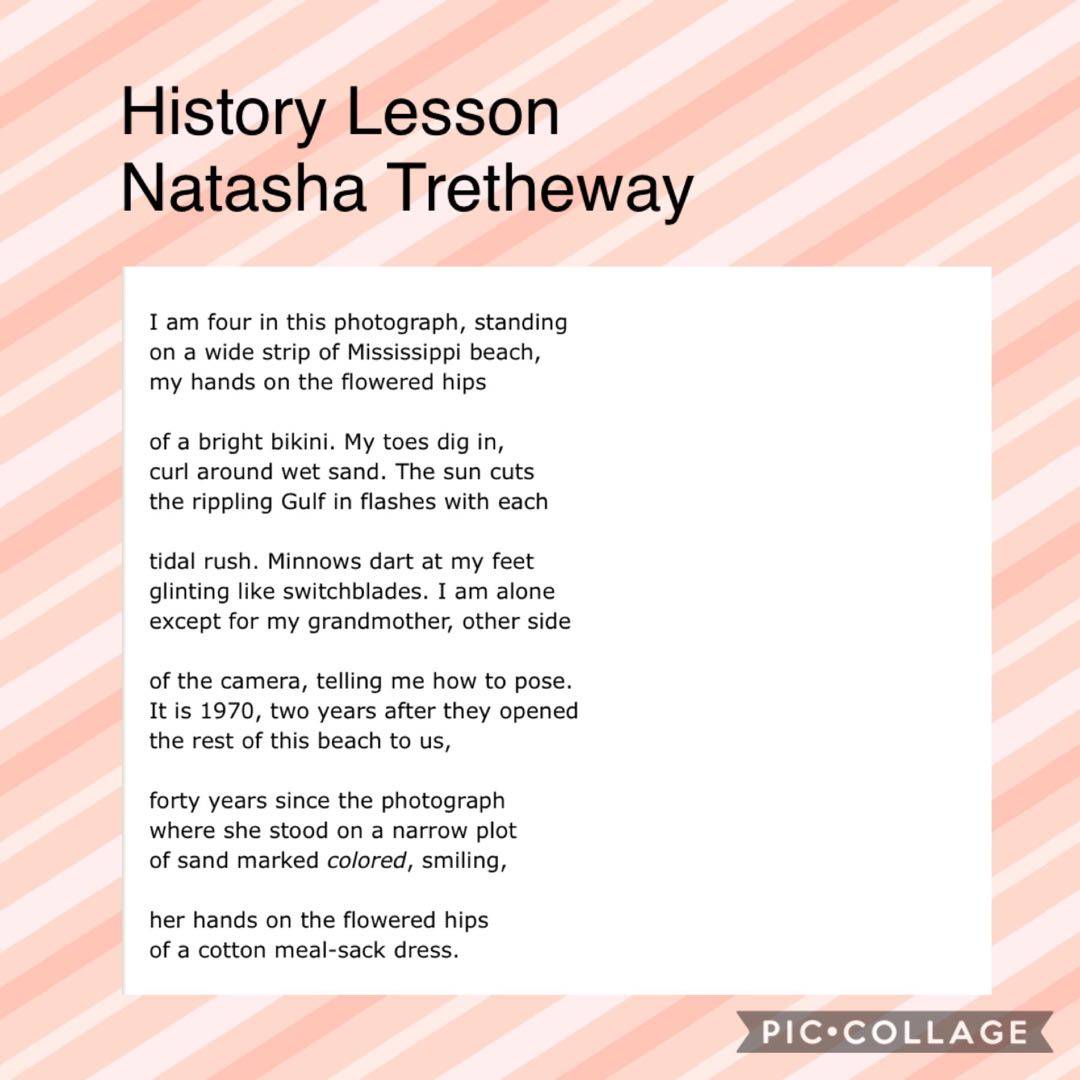 History Lesson
Natasha Tretheway

I am four in this photograph, standing
on a wide strip of Mississippi beach,
my hands on the flowered hips

of a bright bikini. My toes dig in,
curl around wet sand. The sun cuts
the rippling Gulf in flashes with each

tidal rush. Minnows dart at my feet
glinting like switchblades. I am alone
except for my grandmother, other side

of the camera, telling me how to pose.
It is 1970, two years after they opened
the rest of this beach to us,

forty years since the photograph
where she stood on a narrow plot
of sand marked colored, smiling,

her hands on the flowered hips
of a cotton meal-sack dress.

PIC•COLLAGE